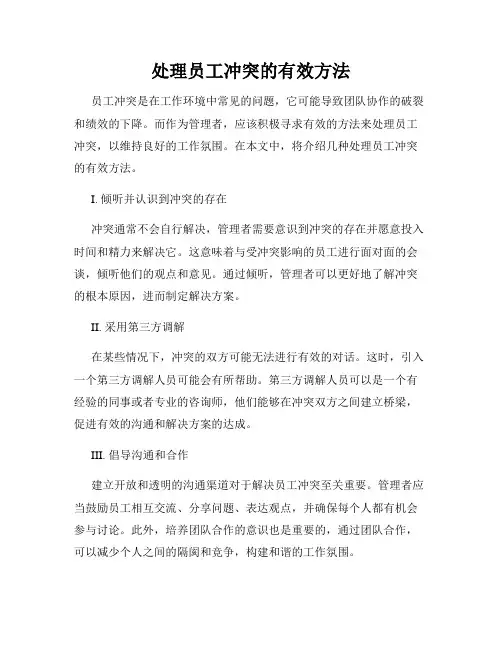 处理员工冲突的有效方法

员工冲突是在工作环境中常见的问题，它可能导致团队协作的破裂和绩效的下降。而作为管理者，应该积极寻求有效的方法来处理员工冲突，以维持良好的工作氛围。在本文中，将介绍几种处理员工冲突的有效方法。

I. 倾听并认识到冲突的存在

冲突通常不会自行解决，管理者需要意识到冲突的存在并愿意投入时间和精力来解决它。这意味着与受冲突影响的员工进行面对面的会谈，倾听他们的观点和意见。通过倾听，管理者可以更好地了解冲突的根本原因，进而制定解决方案。

II. 采用第三方调解

在某些情况下，冲突的双方可能无法进行有效的对话。这时，引入一个第三方调解人员可能会有所帮助。第三方调解人员可以是一个有经验的同事或者专业的咨询师，他们能够在冲突双方之间建立桥梁，促进有效的沟通和解决方案的达成。

III. 倡导沟通和合作

建立开放和透明的沟通渠道对于解决员工冲突至关重要。管理者应当鼓励员工相互交流、分享问题、表达观点，并确保每个人都有机会参与讨论。此外，培养团队合作的意识也是重要的，通过团队合作，可以减少个人之间的隔阂和竞争，构建和谐的工作氛围。